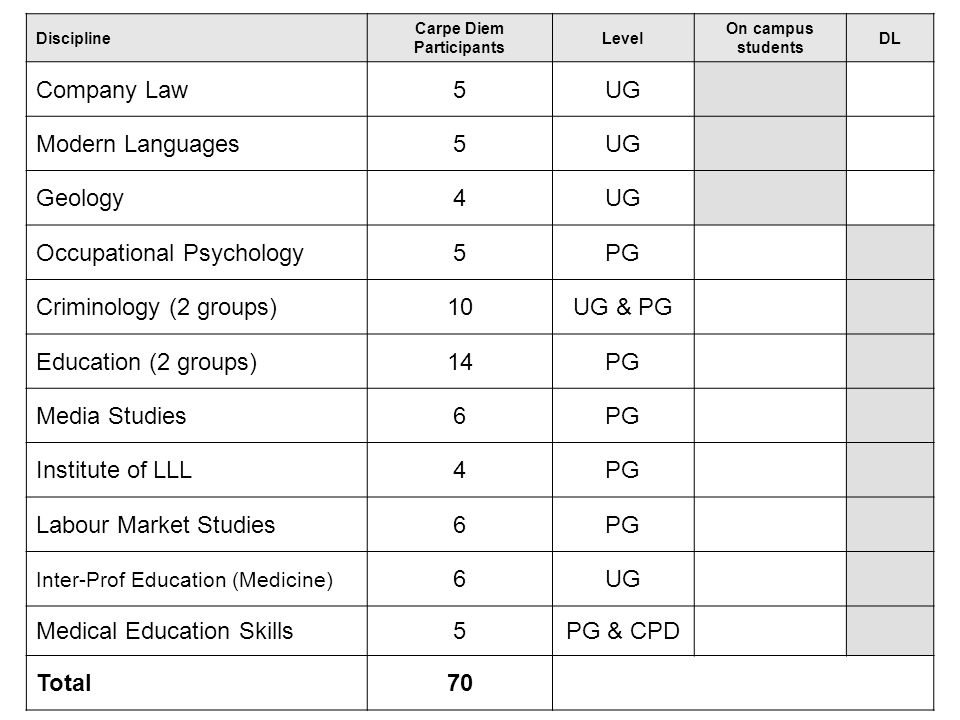 | Discipline | Carpe Diem Participants | Level | On campus students | DL |
|---|---|---|---|---|
| Company Law | 5 | UG | | |
| Modern Languages | 5 | UG | | |
| Geology | 4 | UG | | |
| Occupational Psychology | 5 | PG | | |
| Criminology (2 groups) | 10 | UG & PG | | |
| Education (2 groups) | 14 | PG | | |
| Media Studies | 6 | PG | | |
| Institute of LLL | 4 | PG | | |
| Labour Market Studies | 6 | PG | | |
| Inter-Prof Education (Medicine) | 6 | UG | | |
| Medical Education Skills | 5 | PG & CPD | | |
| **Total** | **70** | | | |